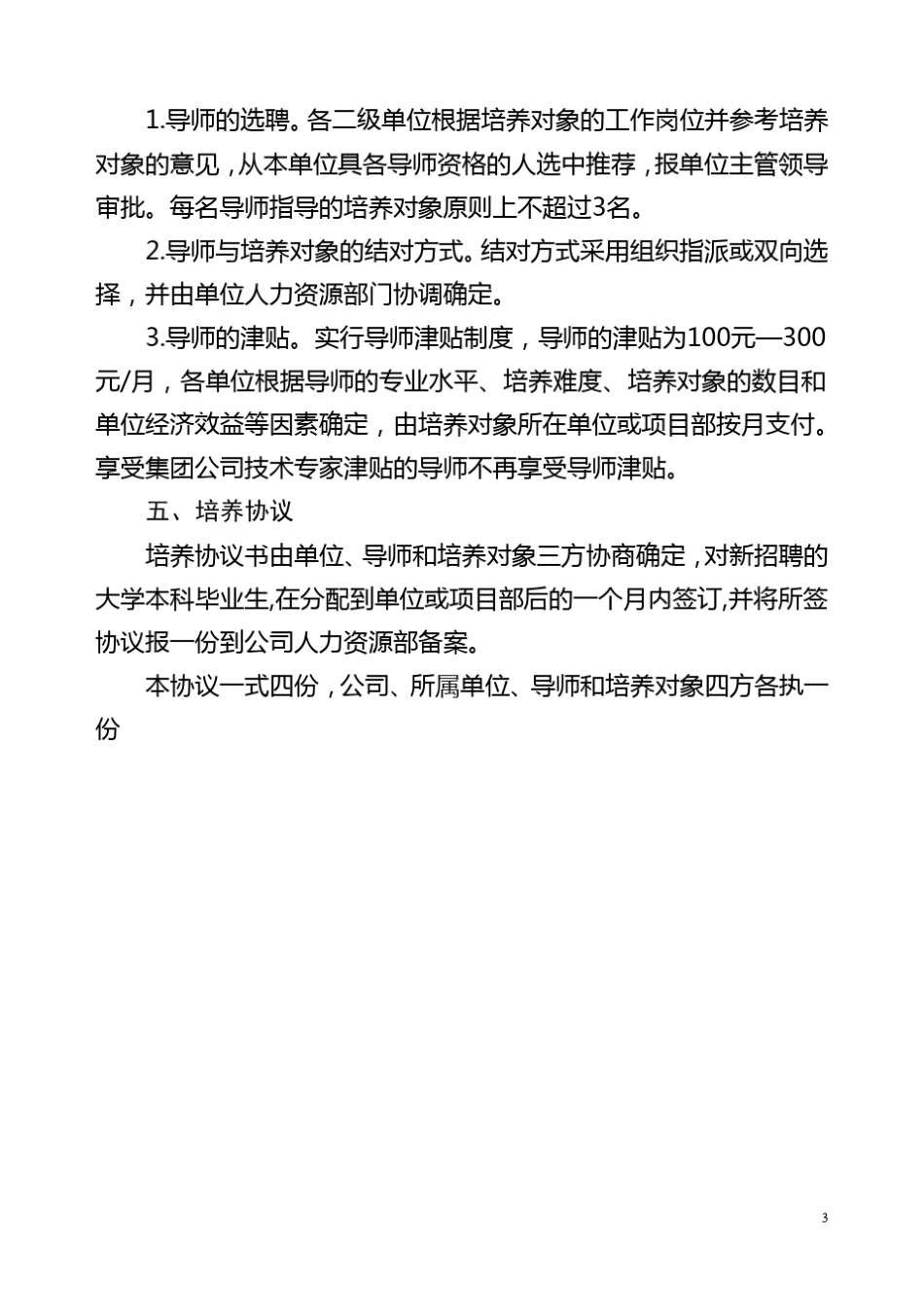 1.导师的选聘。各二级单位根据培养对象的工作岗位并参考培养对象的意见，从本单位具各导师资格的人选中推荐，报单位主管领导审批。每名导师指导的培养对象原则上不超过3名。

2.导师与培养对象的结对方式。结对方式采用组织指派或双向选择，并由单位人力资源部门协调确定。

3.导师的津贴。实行导师津贴制度，导师的津贴为100元—300元/月，各单位根据导师的专业水平、培养难度、培养对象的数目和单位经济效益等因素确定，由培养对象所在单位或项目部按月支付。享受集团公司技术专家津贴的导师不再享受导师津贴。

五、培养协议

培养协议书由单位、导师和培养对象三方协商确定，对新招聘的大学本科毕业生,在分配到单位或项目部后的一个月内签订,并将所签协议报一份到公司人力资源部备案。

本协议一式四份，公司、所属单位、导师和培养对象四方各执一份

3